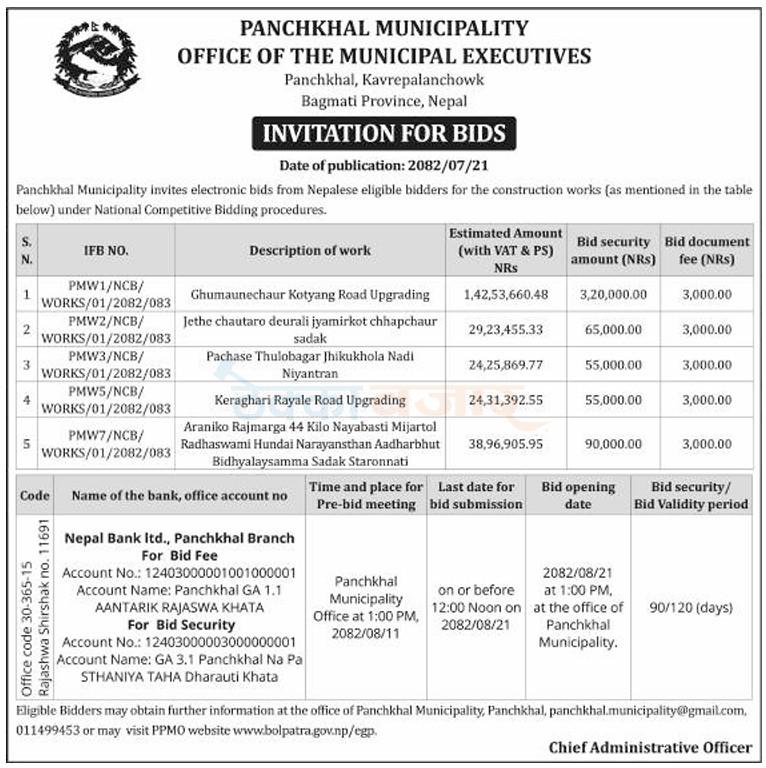 PANCHKHAL MUNICIPALITY
OFFICE OF THE MUNICIPAL EXECUTIVES
Panchkhal, Kavrepalanchowk
Bagmati Province, Nepal

INVITATION FOR BIDS

Date of publication: 2082/07/21

Panchkhal Municipality invites electronic bids from Nepalese eligible bidders for the construction works (as mentioned in the table below) under National Competitive Bidding procedures.

| S. N. | IFB NO. | Description of work | Estimated Amount (with VAT & PS) NRs | Bid security amount (NRs) | Bid document fee (NRs) |
|---|---|---|---|---|---|
| 1 | PMW1/NCB/ WORKS/01/2082/083 | Ghumaunechaur Kotyang Road Upgrading | 1,42,53,660.48 | 3,20,000.00 | 3,000.00 |
| 2 | PMW2/NCB/ WORKS/01/2082/083 | Jethe chautaro deurali jyamirkot chhapchaur sadak | 29,23,455.33 | 65,000.00 | 3,000.00 |
| 3 | PMW3/NCB/ WORKS/01/2082/083 | Pachase Thulobagar Jhikukhola Nadi Niyantran | 24,25,869.77 | 55,000.00 | 3,000.00 |
| 4 | PMW5/NCB/ WORKS/01/2082/083 | Keraghari Rayale Road Upgrading | 24,31,392.55 | 55,000.00 | 3,000.00 |
| 5 | PMW7/NCB/ WORKS/01/2082/083 | Araniko Rajmarga 44 Kilo Nayabasti Mijartol Radhaswami Hundai Narayansthan Aadharbhut Bidhyalaysamma Sadak Staronnati | 38,96,905.95 | 90,000.00 | 3,000.00 |

| Code | Name of the bank, office account no | Time and place for Pre-bid meeting | Last date for bid submission | Bid opening date | Bid security/ Bid Validity period |
|---|---|---|---|---|---|
| Office code 30-365-15 Rajashwa Shirshak no. 11691 | Nepal Bank ltd., Panchkhal Branch For Bid Fee Account No.: 12403000001001000001 Account Name: Panchkhal GA 1.1 AANTARIK RAJASWA KHATA For Bid Security Account No.: 12403000003000000001 Account Name: GA 3.1 Panchkhal Na Pa STHANIYA TAHA Dharauti Khata | Panchkhal Municipality Office at 1:00 PM, 2082/08/11 | on or before 12:00 Noon on 2082/08/21 | 2082/08/21 at 1:00 PM, at the office of Panchkhal Municipality. | 90/120 (days) |

Eligible Bidders may obtain further information at the office of Panchkhal Municipality, Panchkhal, panchkhal.municipality@gmail.com, 011499453 or may visit PPMO website www.bolpatra.gov.np/egp.

Chief Administrative Officer